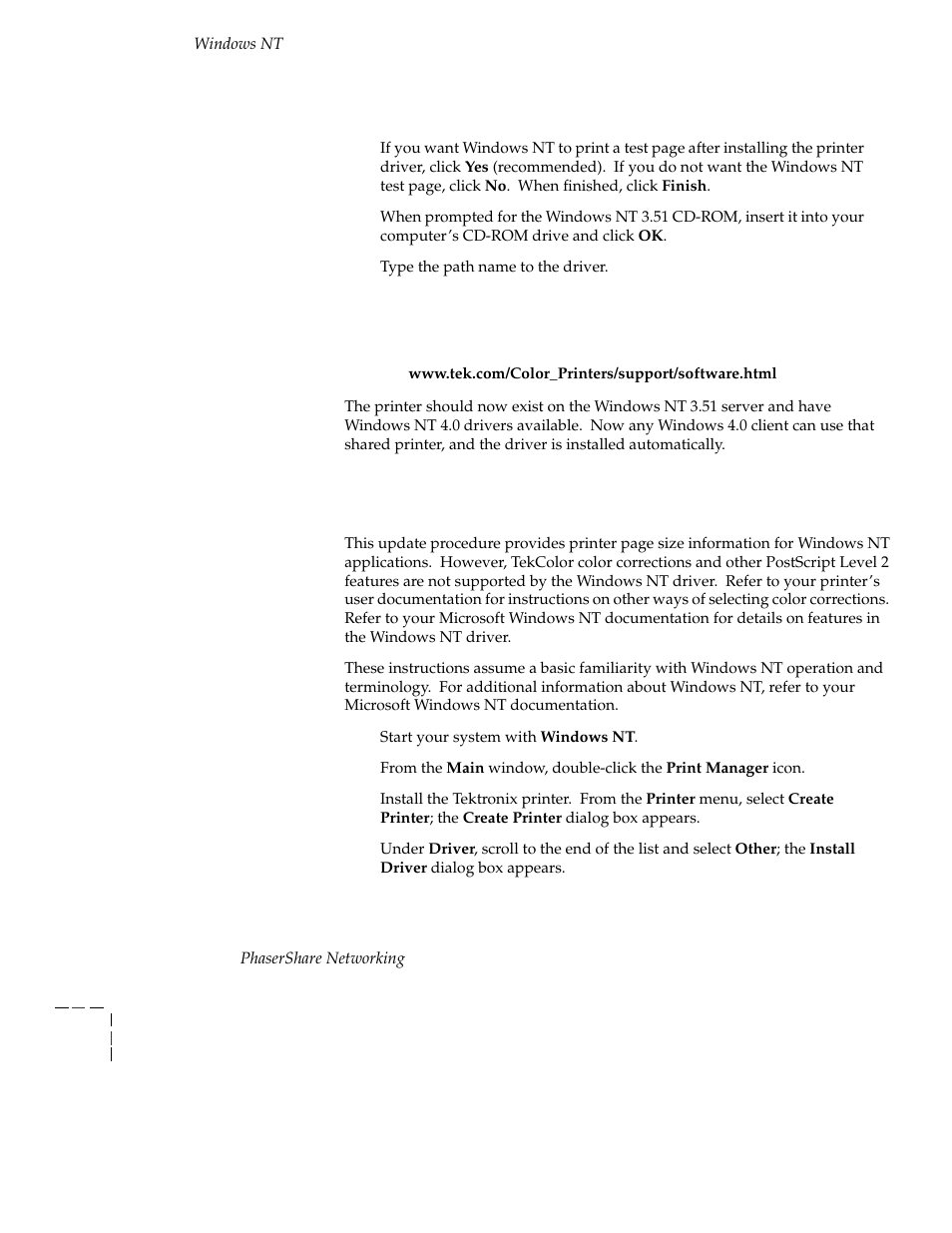 Windows NT

If you want Windows NT to print a test page after installing the printer driver, click **Yes** (recommended). If you do not want the Windows NT test page, click **No**. When finished, click **Finish**.

When prompted for the Windows NT 3.51 CD-ROM, insert it into your computer's CD-ROM drive and click **OK**.

Type the path name to the driver.

**www.tek.com/Color_Printers/support/software.html**

The printer should now exist on the Windows NT 3.51 server and have Windows NT 4.0 drivers available. Now any Windows 4.0 client can use that shared printer, and the driver is installed automatically.

This update procedure provides printer page size information for Windows NT applications. However, TekColor color corrections and other PostScript Level 2 features are not supported by the Windows NT driver. Refer to your printer's user documentation for instructions on other ways of selecting color corrections. Refer to your Microsoft Windows NT documentation for details on features in the Windows NT driver.

These instructions assume a basic familiarity with Windows NT operation and terminology. For additional information about Windows NT, refer to your Microsoft Windows NT documentation.

Start your system with **Windows NT**.

From the **Main** window, double-click the **Print Manager** icon.

Install the Tektronix printer. From the **Printer** menu, select **Create Printer**; the **Create Printer** dialog box appears.

Under **Driver**, scroll to the end of the list and select **Other**; the **Install Driver** dialog box appears.

PhaserShare Networking